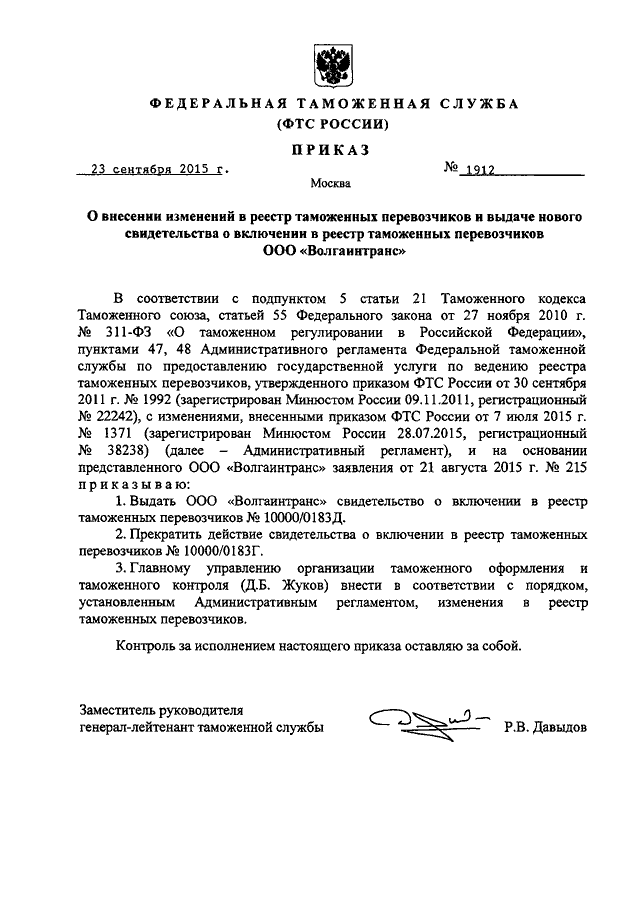 ФЕДЕРАЛЬНАЯ ТАМОЖЕННАЯ СЛУЖБА
(ФТС РОССИИ)

ПРИКАЗ

23 сентября 2015 г. № 1912

Москва

О внесении изменений в реестр таможенных перевозчиков и выдаче нового свидетельства о включении в реестр таможенных перевозчиков ООО «Волгаинтранс»

В соответствии с подпунктом 5 статьи 21 Таможенного кодекса Таможенного союза, статьей 55 Федерального закона от 27 ноября 2010 г. № 311-ФЗ «О таможенном регулировании в Российской Федерации», пунктами 47, 48 Административного регламента Федеральной таможенной службы по предоставлению государственной услуги по ведению реестра таможенных перевозчиков, утвержденного приказом ФТС России от 30 сентября 2011 г. № 1992 (зарегистрирован Минюстом России 09.11.2011, регистрационный № 22242), с изменениями, внесенными приказом ФТС России от 7 июля 2015 г. № 1371 (зарегистрирован Минюстом России 28.07.2015, регистрационный № 38238) (далее – Административный регламент), и на основании представленного ООО «Волгаинтранс» заявления от 21 августа 2015 г. № 215 приказываю:

1. Выдать ООО «Волгаинтранс» свидетельство о включении в реестр таможенных перевозчиков № 10000/0183Д.

2. Прекратить действие свидетельства о включении в реестр таможенных перевозчиков № 10000/0183Г.

3. Главному управлению организации таможенного оформления и таможенного контроля (Д.Б. Жуков) внести в соответствии с порядком, установленным Административным регламентом, изменения в реестр таможенных перевозчиков.

Контроль за исполнением настоящего приказа оставляю за собой.

Заместитель руководителя
генерал-лейтенант таможенной службы Р.В. Давыдов